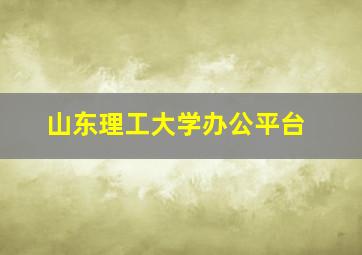 山东理工大学办公平台